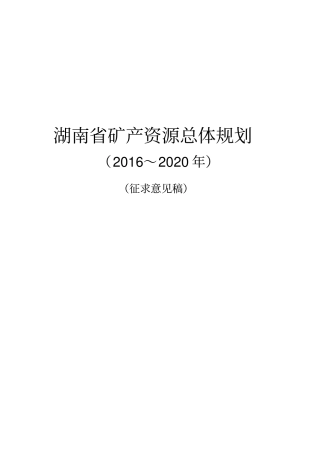 湖南省矿产资源总体规划

（2016～2020 年）

（征求意见稿）